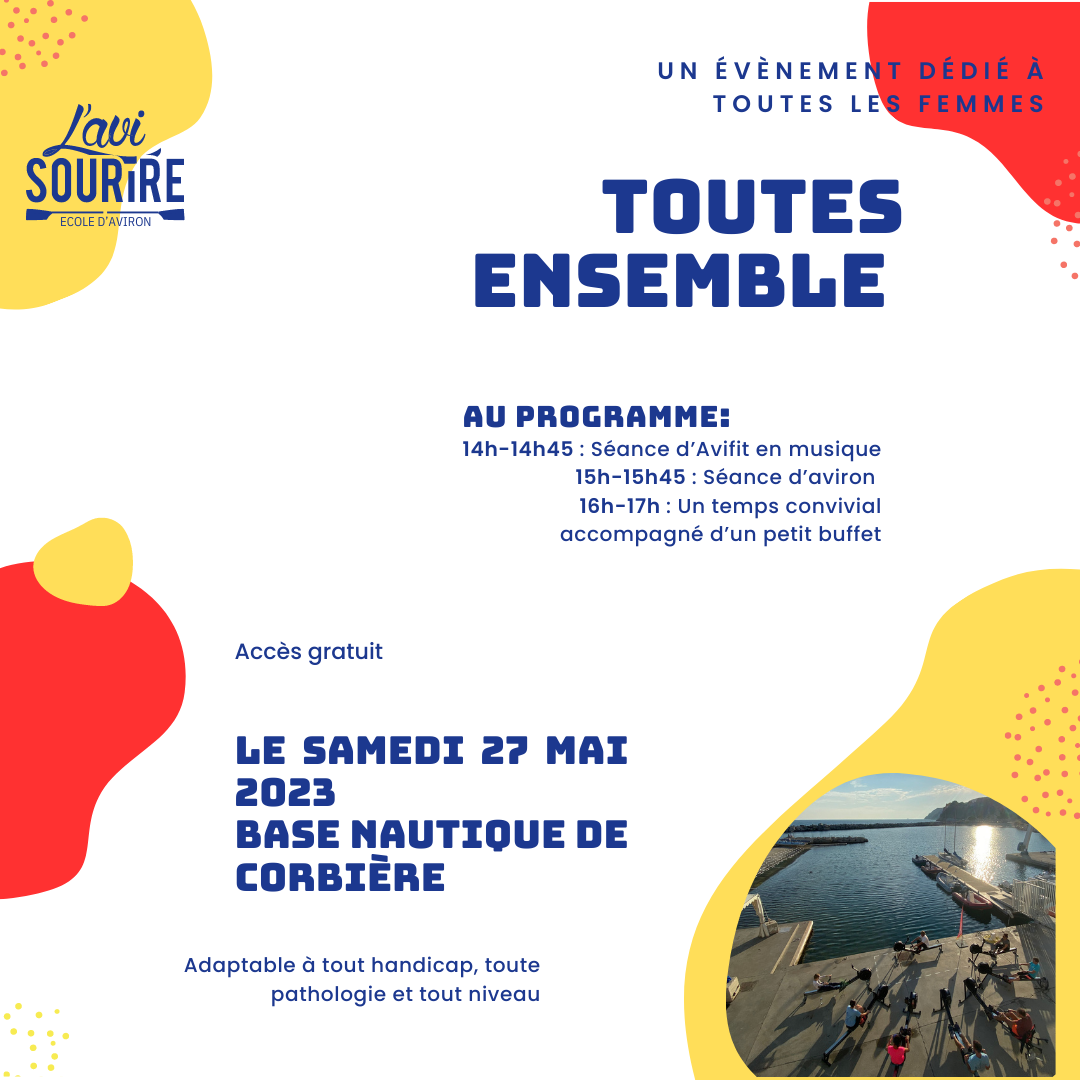 L'avi
SOURIRE
ECOLE D'AVIRON

UN ÉVÈNEMENT DÉDIÉ À TOUTES LES FEMMES

TOUTES ENSEMBLE

AU PROGRAMME:
14h-14h45 : Séance d'Avifit en musique
15h-15h45 : Séance d'aviron
16h-17h : Un temps convivial accompagné d'un petit buffet

Accès gratuit

LE SAMEDI 27 MAI 2023
BASE NAUTIQUE DE CORBIÈRE

Adaptable à tout handicap, toute pathologie et tout niveau